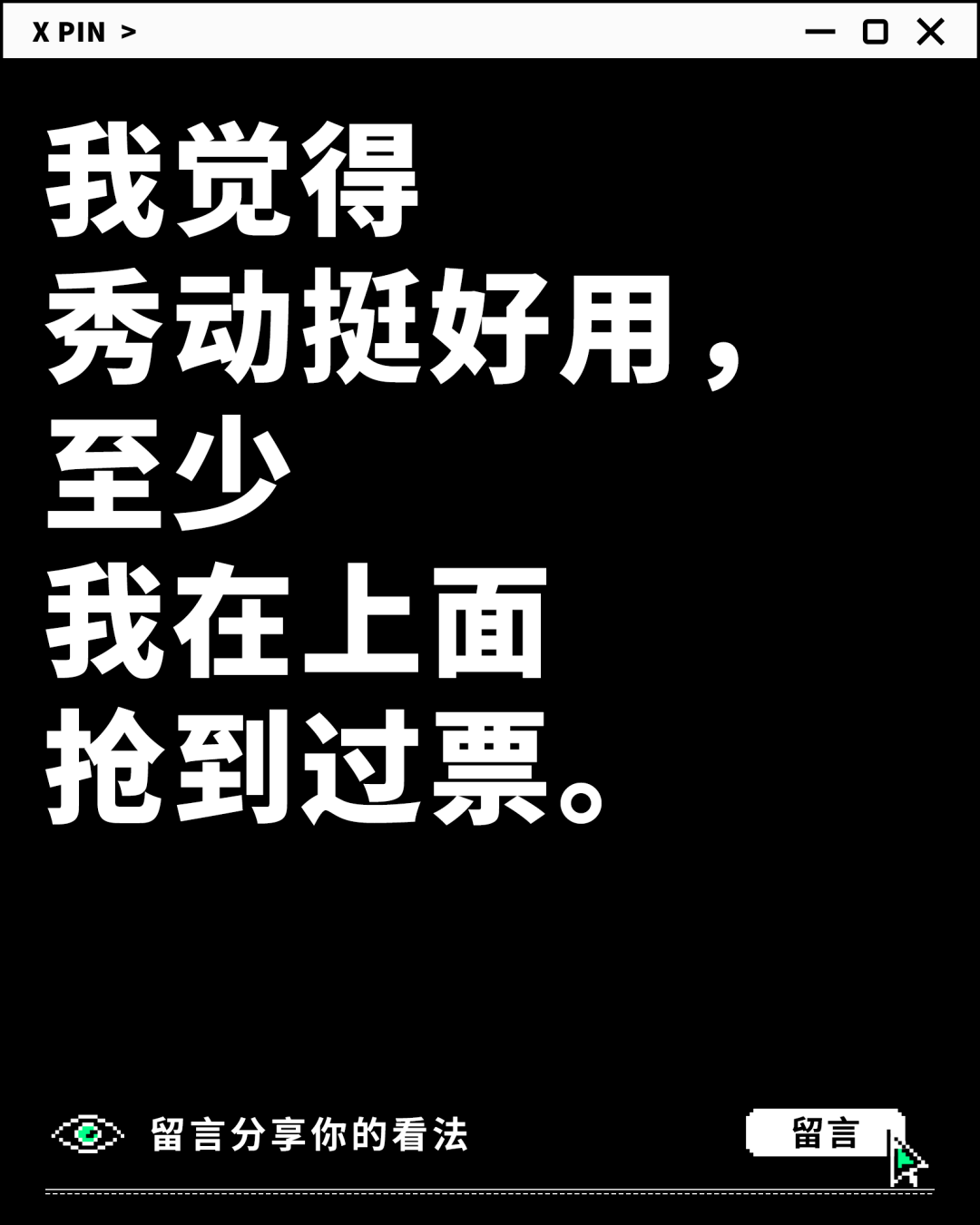 X PIN >

我觉得
秀动挺好用，
至少
我在上面
抢到过票。

留言分享你的看法

留言